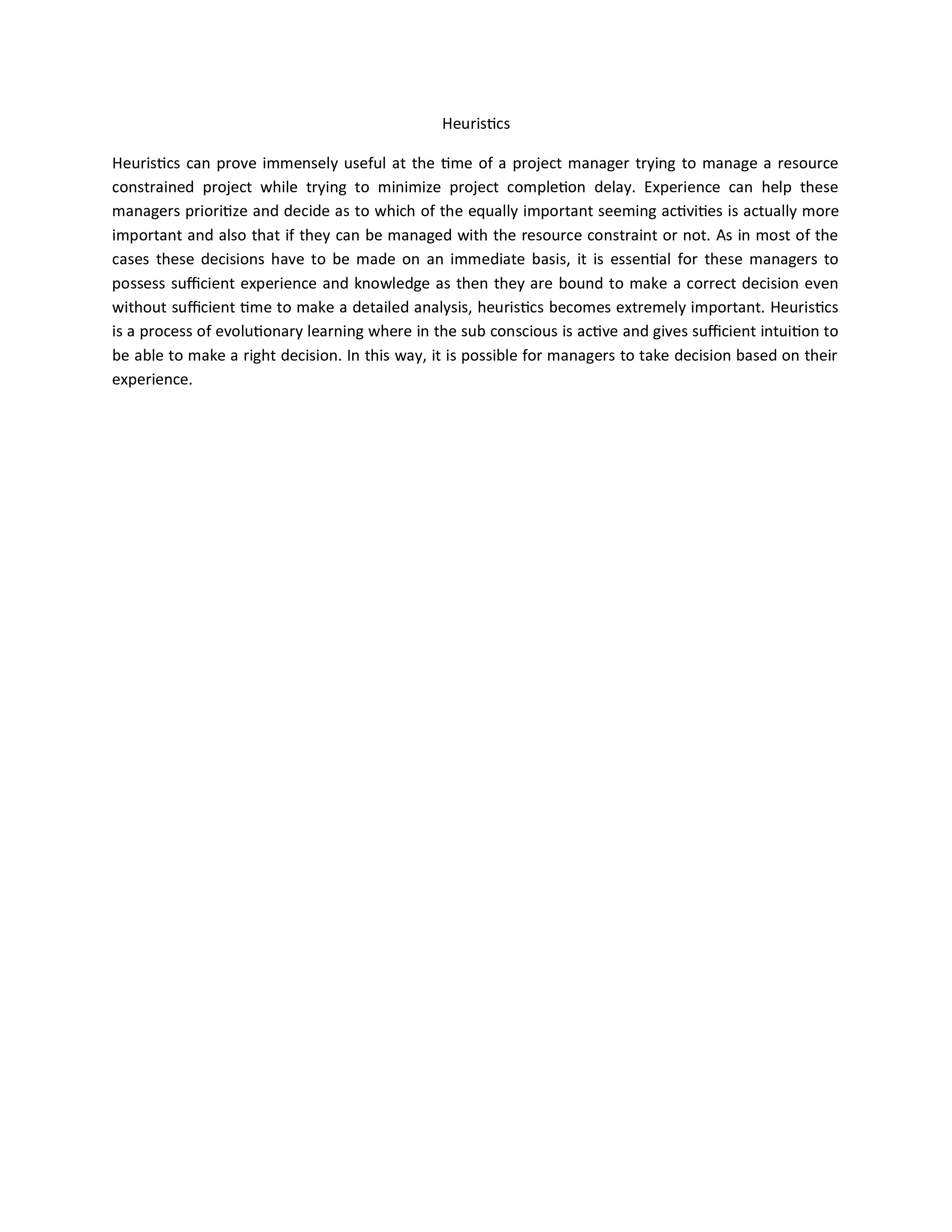 Heuristics

Heuristics can prove immensely useful at the time of a project manager trying to manage a resource constrained project while trying to minimize project completion delay. Experience can help these managers prioritize and decide as to which of the equally important seeming activities is actually more important and also that if they can be managed with the resource constraint or not. As in most of the cases these decisions have to be made on an immediate basis, it is essential for these managers to possess sufficient experience and knowledge as then they are bound to make a correct decision even without sufficient time to make a detailed analysis, heuristics becomes extremely important. Heuristics is a process of evolutionary learning where in the sub conscious is active and gives sufficient intuition to be able to make a right decision. In this way, it is possible for managers to take decision based on their experience.